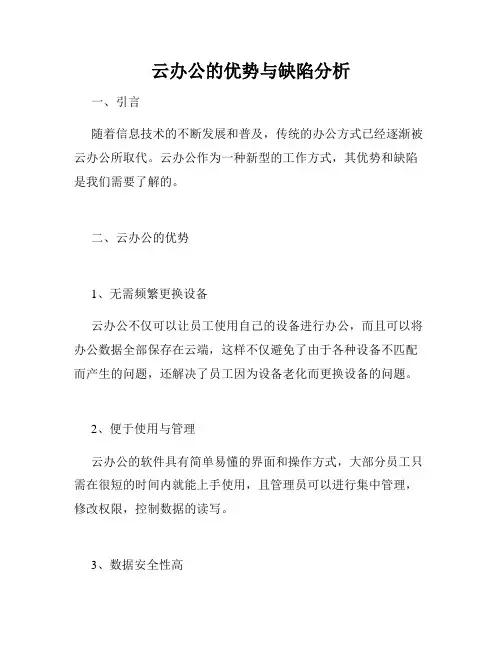 云办公的优势与缺陷分析

一、引言

随着信息技术的不断发展和普及，传统的办公方式已经逐渐被云办公所取代。云办公作为一种新型的工作方式，其优势和缺陷是我们需要了解的。

二、云办公的优势

1、无需频繁更换设备

云办公不仅可以让员工使用自己的设备进行办公，而且可以将办公数据全部保存在云端，这样不仅避免了由于各种设备不匹配而产生的问题，还解决了员工因为设备老化而更换设备的问题。

2、便于使用与管理

云办公的软件具有简单易懂的界面和操作方式，大部分员工只需在很短的时间内就能上手使用，且管理员可以进行集中管理，修改权限，控制数据的读写。

3、数据安全性高